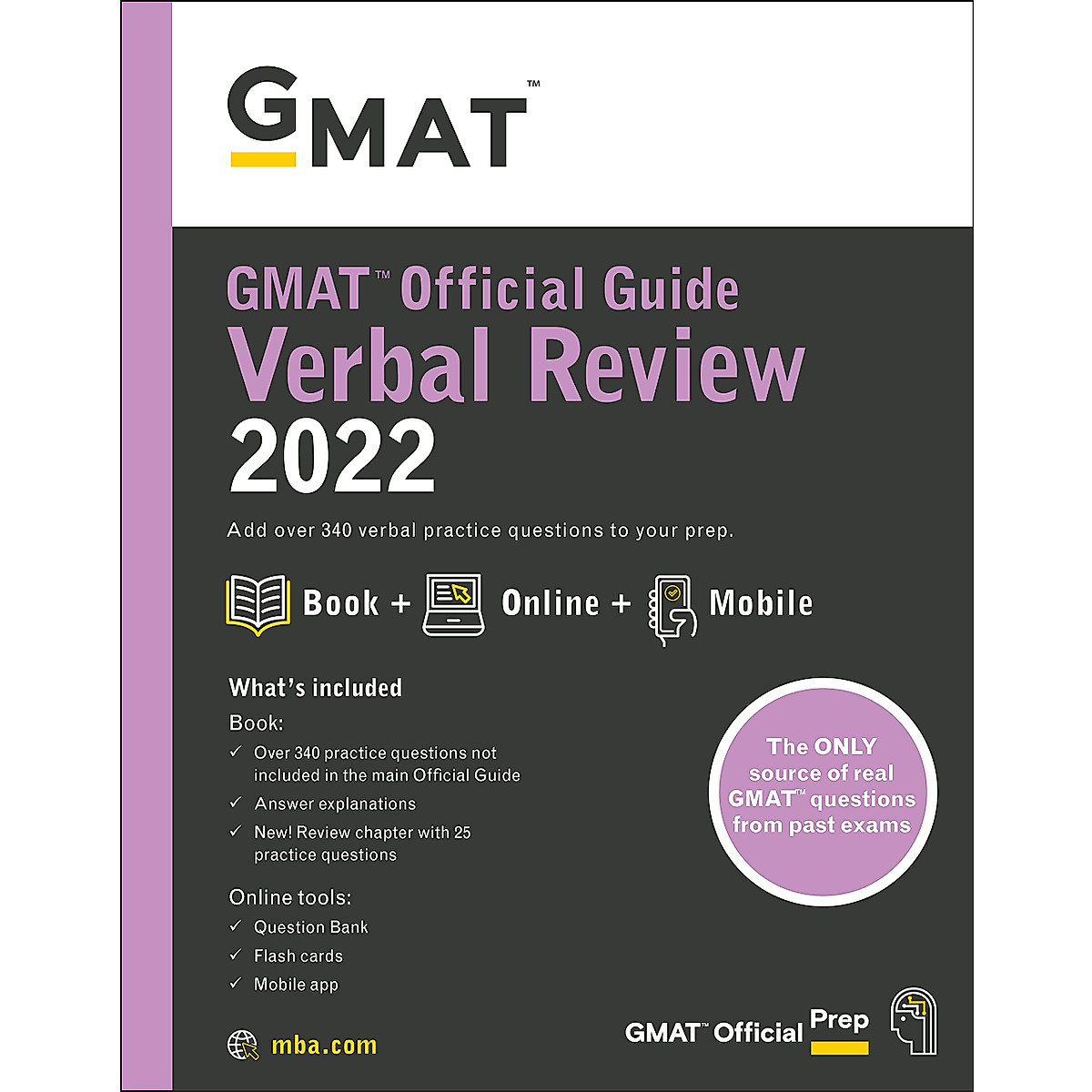 GMAT™

GMAT™ Official Guide
Verbal Review
2022

Add over 340 verbal practice questions to your prep.

Book + Online + Mobile

What's included

Book:
✓ Over 340 practice questions not included in the main Official Guide
✓ Answer explanations
✓ New! Review chapter with 25 practice questions

Online tools:
✓ Question Bank
✓ Flash cards
✓ Mobile app

The ONLY source of real GMAT™ questions from past exams

mba.com

GMAT™ Official Prep